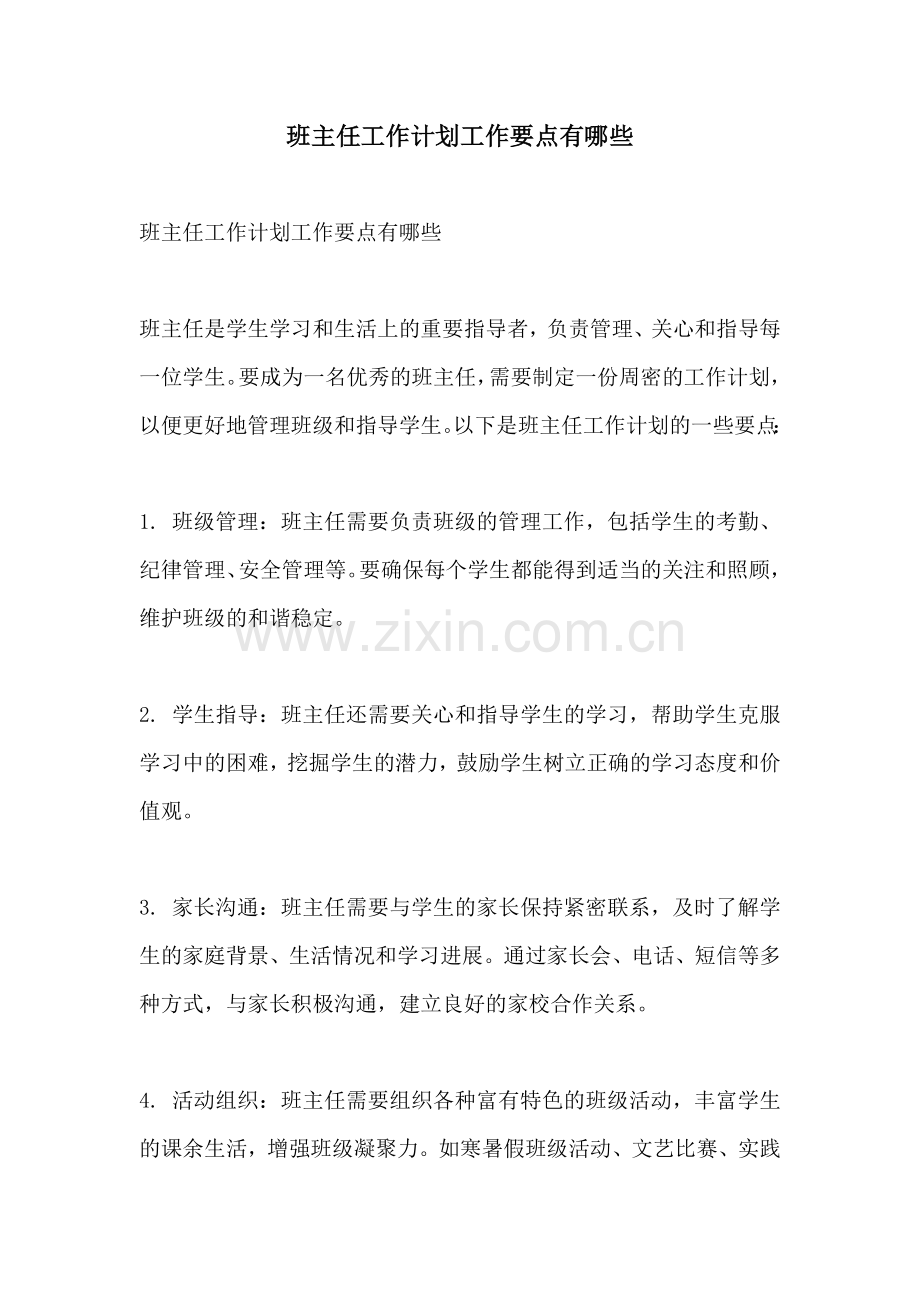 班主任工作计划工作要点有哪些

班主任工作计划工作要点有哪些

班主任是学生学习和生活上的重要指导者，负责管理、关心和指导每一位学生。要成为一名优秀的班主任，需要制定一份周密的工作计划，以便更好地管理班级和指导学生。以下是班主任工作计划的一些要点:

1.班级管理：班主任需要负责班级的管理工作，包括学生的考勤、纪律管理、安全管理等。要确保每个学生都能得到适当的关注和照顾，维护班级的和谐稳定。

2.学生指导：班主任还需要关心和指导学生的学习，帮助学生克服学习中的困难，挖掘学生的潜力，鼓励学生树立正确的学习态度和价值观。

3.家长沟通：班主任需要与学生的家长保持紧密联系，及时了解学生的家庭背景、生活情况和学习进展。通过家长会、电话、短信等多种方式，与家长积极沟通，建立良好的家校合作关系。

4.活动组织：班主任需要组织各种富有特色的班级活动，丰富学生的课余生活，增强班级凝聚力。如寒暑假班级活动、文艺比赛、实践

www.zixin.com.cn